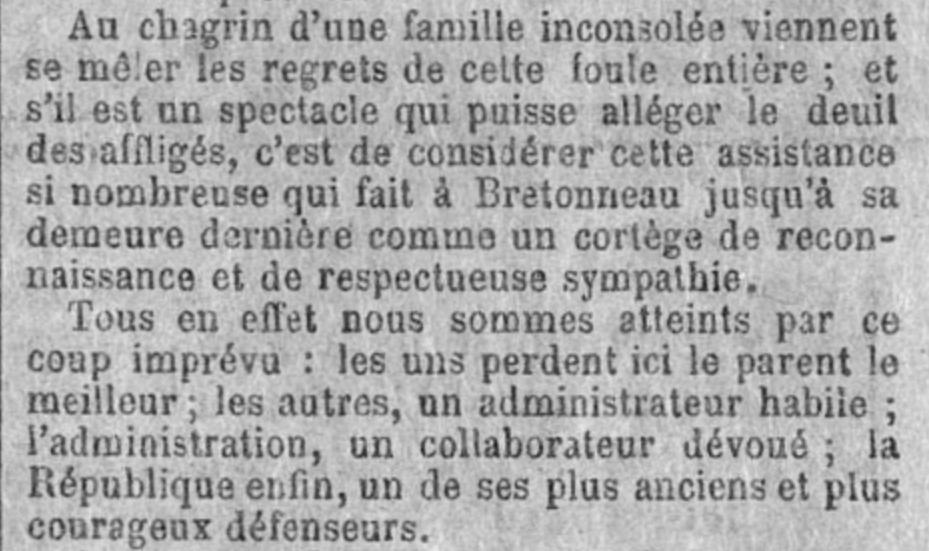 Au chagrin d'une famille inconsolée viennent se mêler les regrets de cette foule entière ; et s'il est un spectacle qui puisse alléger le deuil des affligés, c'est de considérer cette assistance si nombreuse qui fait à Bretonneau jusqu'à sa demeure dernière comme un cortège de reconnaissance et de respectueuse sympathie.

Tous en effet nous sommes atteints par ce coup imprévu : les uns perdent ici le parent le meilleur ; les autres, un administrateur habile ; l'administration, un collaborateur dévoué ; la République enfin, un de ses plus anciens et plus courageux défenseurs.